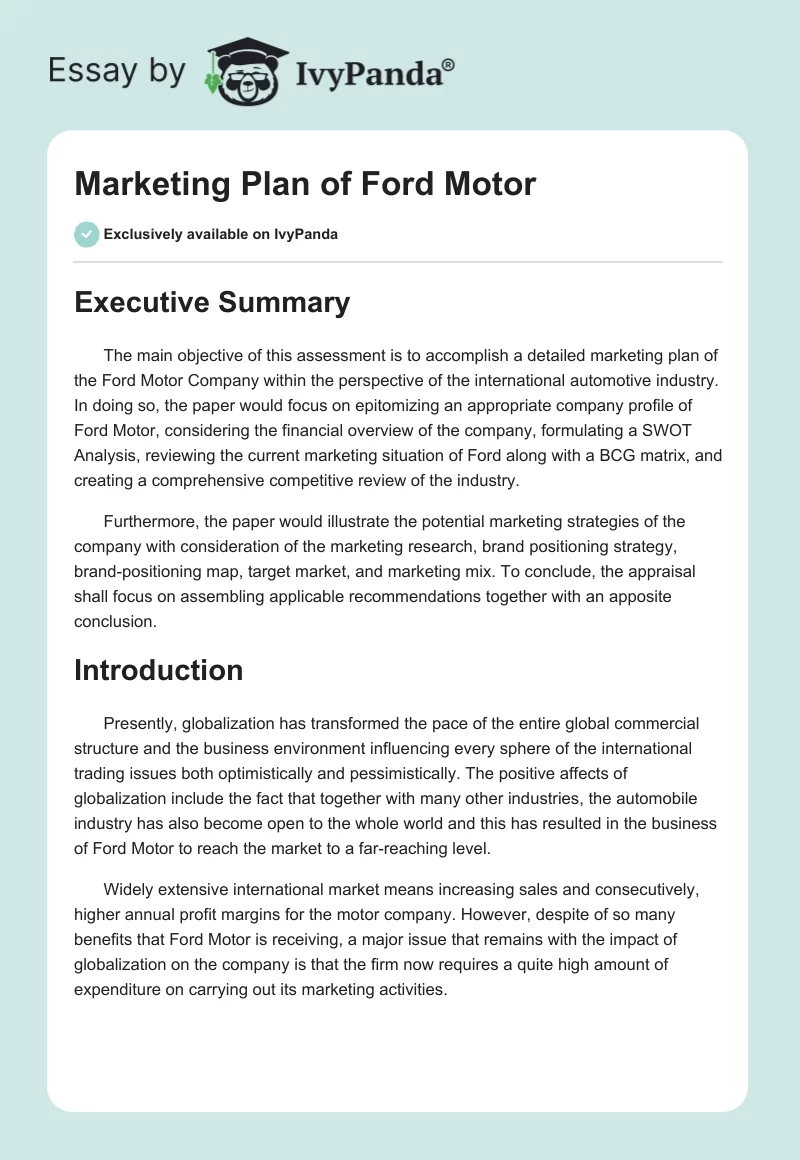 Essay by IvyPanda®

Marketing Plan of Ford Motor

Exclusively available on IvyPanda

Executive Summary

The main objective of this assessment is to accomplish a detailed marketing plan of the Ford Motor Company within the perspective of the international automotive industry. In doing so, the paper would focus on epitomizing an appropriate company profile of Ford Motor, considering the financial overview of the company, formulating a SWOT Analysis, reviewing the current marketing situation of Ford along with a BCG matrix, and creating a comprehensive competitive review of the industry.

Furthermore, the paper would illustrate the potential marketing strategies of the company with consideration of the marketing research, brand positioning strategy, brand-positioning map, target market, and marketing mix. To conclude, the appraisal shall focus on assembling applicable recommendations together with an apposite conclusion.

Introduction

Presently, globalization has transformed the pace of the entire global commercial structure and the business environment influencing every sphere of the international trading issues both optimistically and pessimistically. The positive affects of globalization include the fact that together with many other industries, the automobile industry has also become open to the whole world and this has resulted in the business of Ford Motor to reach the market to a far-reaching level.

Widely extensive international market means increasing sales and consecutively, higher annual profit margins for the motor company. However, despite of so many benefits that Ford Motor is receiving, a major issue that remains with the impact of globalization on the company is that the firm now requires a quite high amount of expenditure on carrying out its marketing activities.